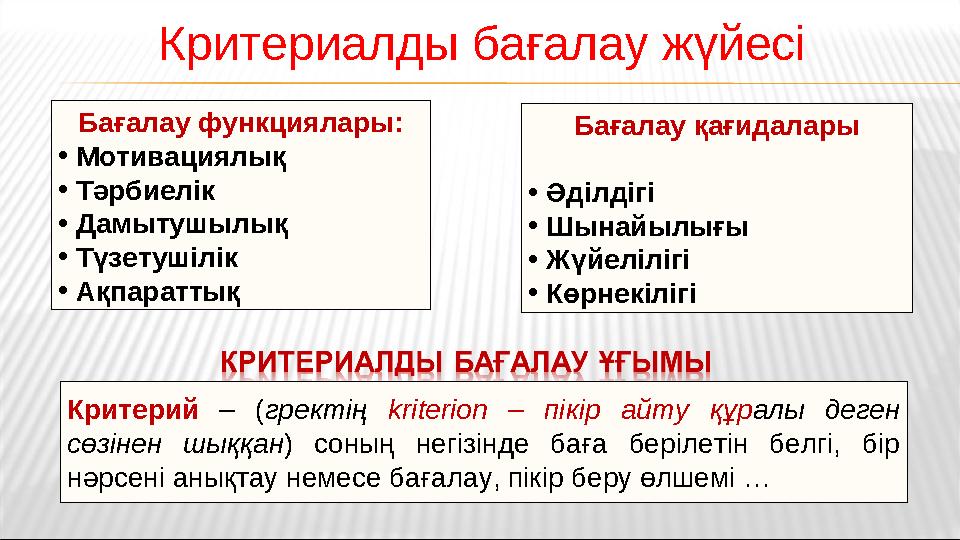 Критериалды бағалау жүйесі

Бағалау функциялары:
• Мотивациялық
• Тәрбиелік
• Дамытушылық
• Түзетушілік
• Ақпараттық

Бағалау қағидалары

• Әділдігі
• Шынайылығы
• Жүйелілігі
• Көрнекілігі

КРИТЕРИАЛДЫ БАҒАЛАУ ҰҒЫМЫ

Критерий – (гректің kriterion – пікір айту құралы деген сөзінен шыққан) соның негізінде баға берілетін белгі, бір нәрсені анықтау немесе бағалау, пікір беру өлшемі …